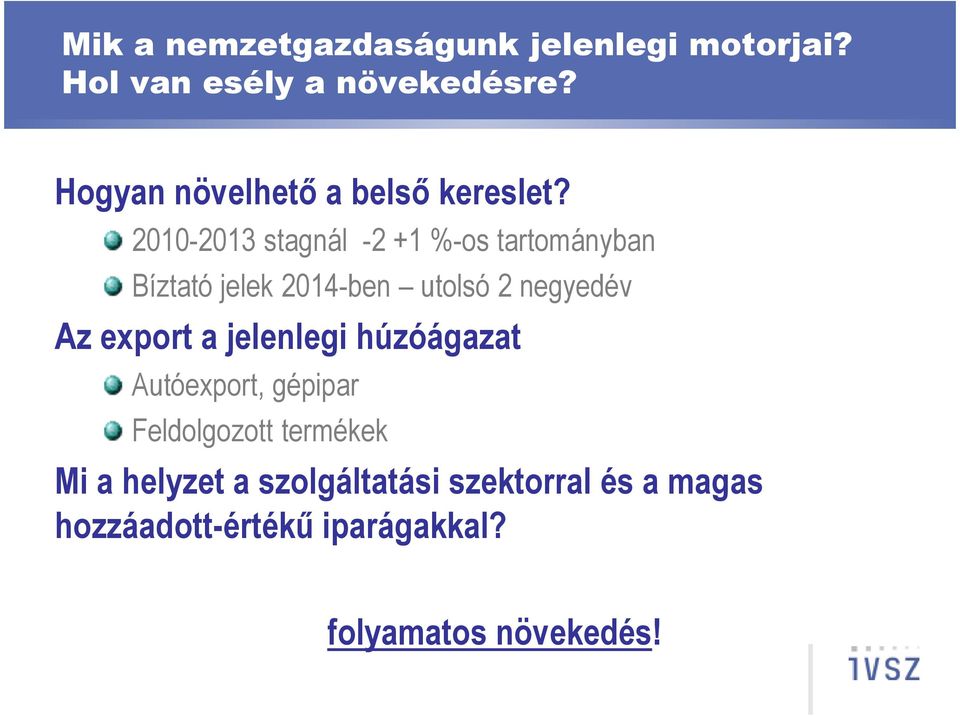 Mik a nemzetgazdaságunk jelenlegi motorjai? Hol van esély a növekedésre?

Hogyan növelhető a belső kereslet?

2010-2013 stagnál -2 +1 %-os tartományban

Bíztató jelek 2014-ben – utolsó 2 negyedév

Az export a jelenlegi húzóágazat

Autóexport, gépipar

Feldolgozott termékek

Mi a helyzet a szolgáltatási szektorral és a magas hozzáadott-értékű iparágakkal?

folyamatos növekedés!

IVSZ